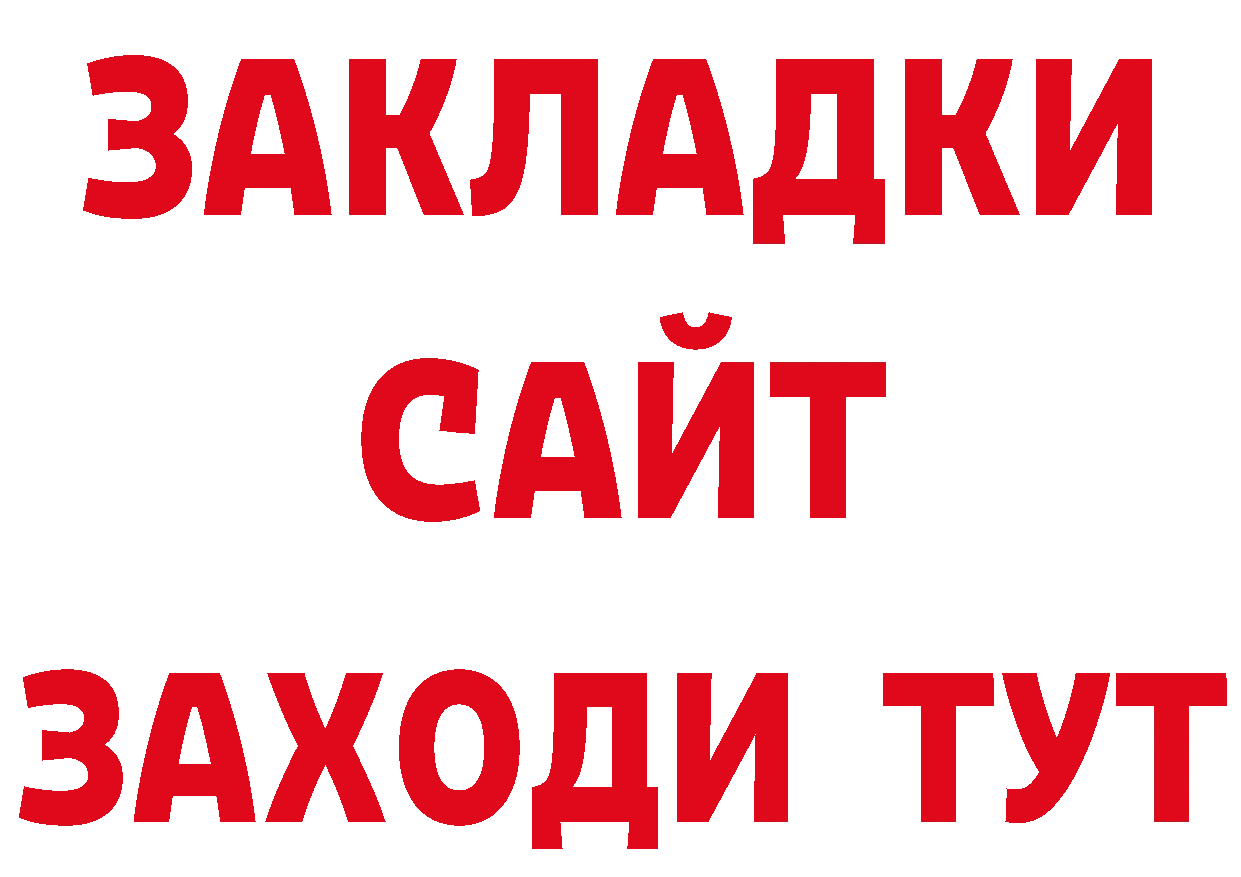 ЗАКЛАДКИ
САЙТ
ЗАХОДИ ТУТ